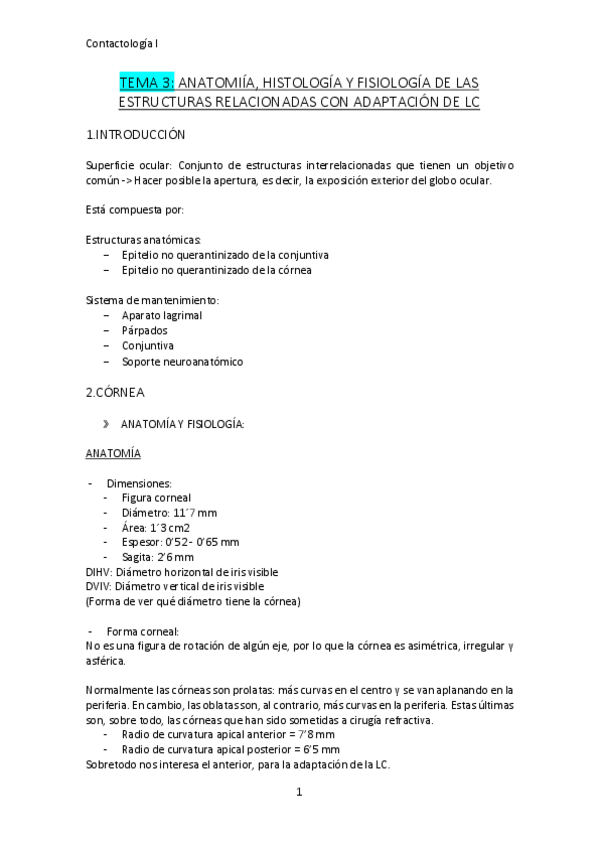 Contactología I

TEMA 3: ANATOMIÍA, HISTOLOGÍA Y FISIOLOGÍA DE LAS ESTRUCTURAS RELACIONADAS CON ADAPTACIÓN DE LC

1.INTRODUCCIÓN

Superficie ocular: Conjunto de estructuras interrelacionadas que tienen un objetivo común -> Hacer posible la apertura, es decir, la exposición exterior del globo ocular.

Está compuesta por:

Estructuras anatómicas:
– Epitelio no querantinizado de la conjuntiva
– Epitelio no querantinizado de la córnea

Sistema de mantenimiento:
– Aparato lagrimal
– Párpados
– Conjuntiva
– Soporte neuroanatómico

2.CÓRNEA

» ANATOMÍA Y FISIOLOGÍA:

ANATOMÍA

- Dimensiones:
- Figura corneal
- Diámetro: 11´7 mm
- Área: 1´3 cm2
- Espesor: 0'52 - 0'65 mm
- Sagita: 2'6 mm
DIHV: Diámetro horizontal de iris visible
DVIV: Diámetro vertical de iris visible
(Forma de ver qué diámetro tiene la córnea)

- Forma corneal:
No es una figura de rotación de algún eje, por lo que la córnea es asimétrica, irregular y asférica.

Normalmente las córneas son prolatas: más curvas en el centro y se van aplanando en la periferia. En cambio, las oblatas son, al contrario, más curvas en la periferia. Estas últimas son, sobre todo, las córneas que han sido sometidas a cirugía refractiva.
- Radio de curvatura apical anterior = 7'8 mm
- Radio de curvatura apical posterior = 6'5 mm
Sobretodo nos interesa el anterior, para la adaptación de la LC.

1